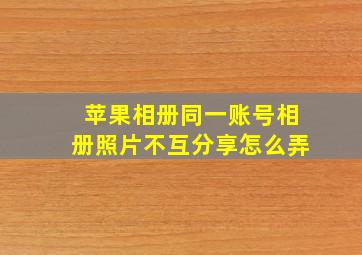 苹果相册同一账号相册照片不互分享怎么弄